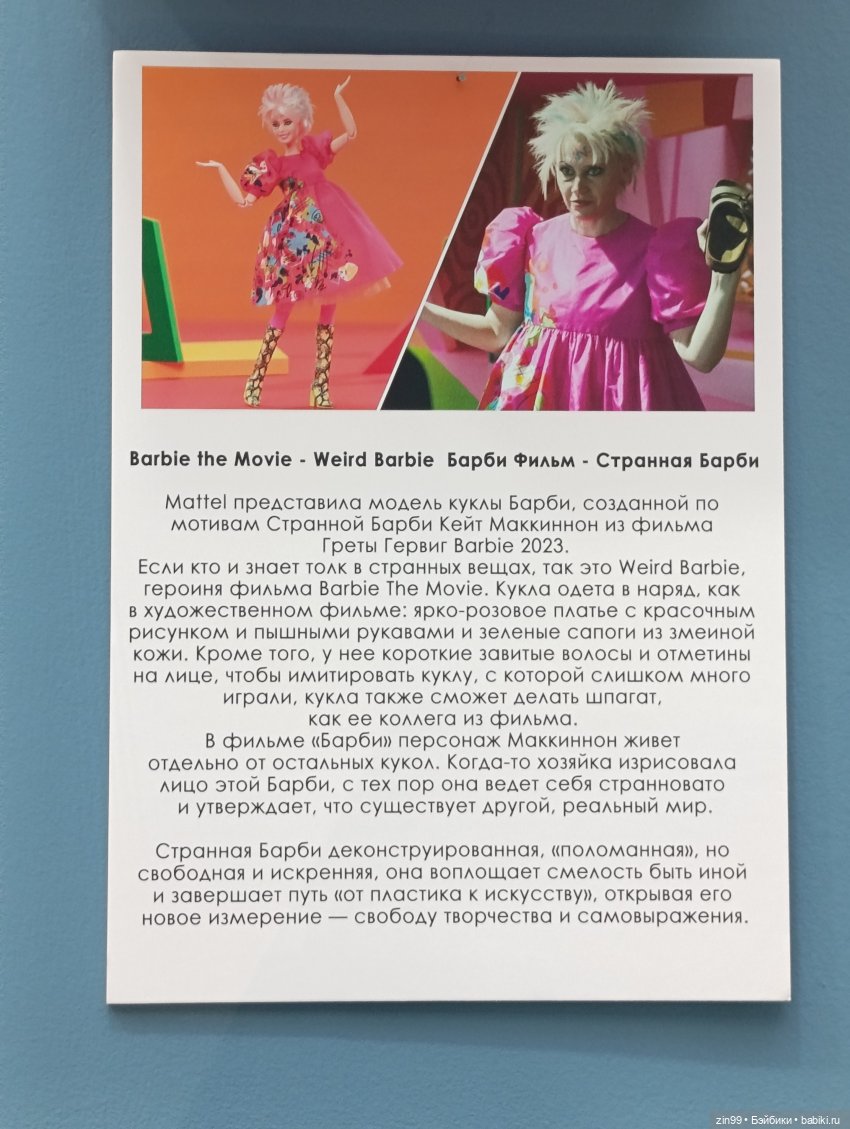 Barbie the Movie - Weird Barbie Барби Фильм - Странная Барби

Mattel представила модель куклы Барби, созданной по мотивам Странной Барби Кейт Маккиннон из фильма Греты Гервиг Barbie 2023. Если кто и знает толк в странных вещах, так это Weird Barbie, героиня фильма Barbie The Movie. Кукла одета в наряд, как в художественном фильме: ярко-розовое платье с красочным рисунком и пышными рукавами и зеленые сапоги из змеиной кожи. Кроме того, у нее короткие завитые волосы и отметины на лице, чтобы имитировать куклу, с которой слишком много играли, кукла также сможет делать шпагат, как ее коллега из фильма. В фильме «Барби» персонаж Маккиннон живет отдельно от остальных кукол. Когда-то хозяйка изрисовала лицо этой Барби, с тех пор она ведет себя странновато и утверждает, что существует другой, реальный мир.

Странная Барби деконструированная, «поломанная», но свободная и искренняя, она воплощает смелость быть иной и завершает путь «от пластика к искусству», открывая его новое измерение — свободу творчества и самовыражения.

zin99 • Бэйбики • babiki.ru